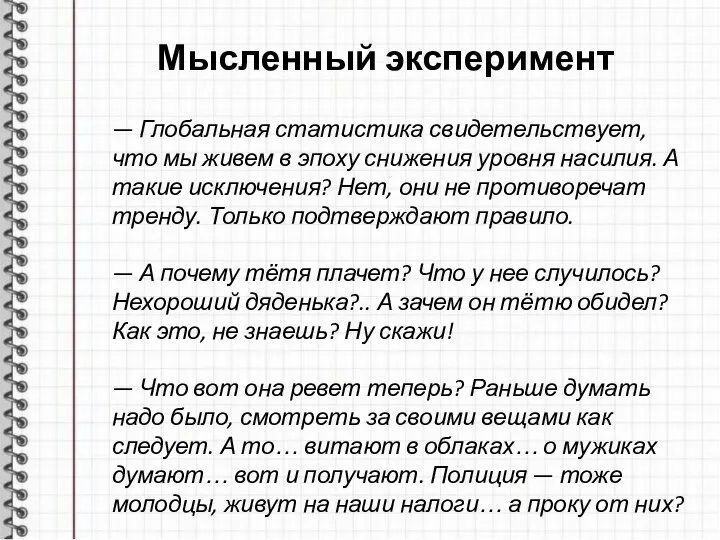 Мысленный эксперимент

— Глобальная статистика свидетельствует, что мы живем в эпоху снижения уровня насилия. А такие исключения? Нет, они не противоречат тренду. Только подтверждают правило.

— А почему тётя плачет? Что у нее случилось? Нехороший дяденька?.. А зачем он тётю обидел? Как это, не знаешь? Ну скажи!

— Что вот она ревет теперь? Раньше думать надо было, смотреть за своими вещами как следует. А то… витают в облаках… о мужиках думают… вот и получают. Полиция — тоже молодцы, живут на наши налоги… а проку от них?